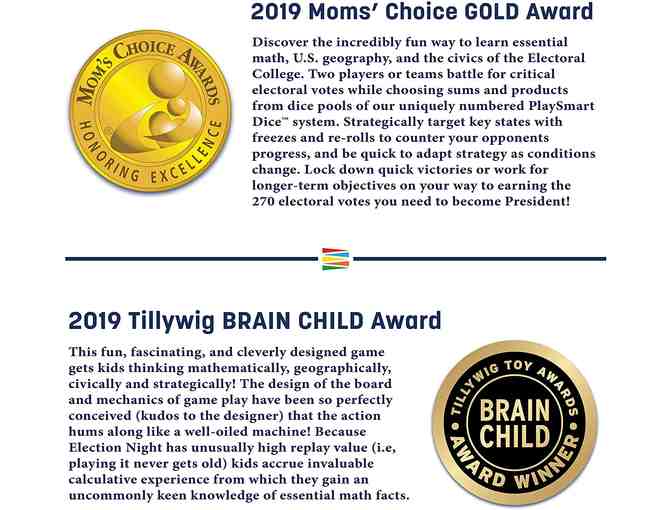 2019 Moms' Choice GOLD Award

MOM'S CHOICE AWARDS
HONORING EXCELLENCE

Discover the incredibly fun way to learn essential math, U.S. geography, and the civics of the Electoral College. Two players or teams battle for critical electoral votes while choosing sums and products from dice pools of our uniquely numbered PlaySmart Dice™ system. Strategically target key states with freezes and re-rolls to counter your opponents progress, and be quick to adapt strategy as conditions change. Lock down quick victories or work for longer-term objectives on your way to earning the 270 electoral votes you need to become President!

2019 Tillywig BRAIN CHILD Award

This fun, fascinating, and cleverly designed game gets kids thinking mathematically, geographically, civically and strategically! The design of the board and mechanics of game play have been so perfectly conceived (kudos to the designer) that the action hums along like a well-oiled machine! Because Election Night has unusually high replay value (i.e, playing it never gets old) kids accrue invaluable calculative experience from which they gain an uncommonly keen knowledge of essential math facts.

TILLYWIG TOY AWARDS
BRAIN CHILD
AWARD WINNER